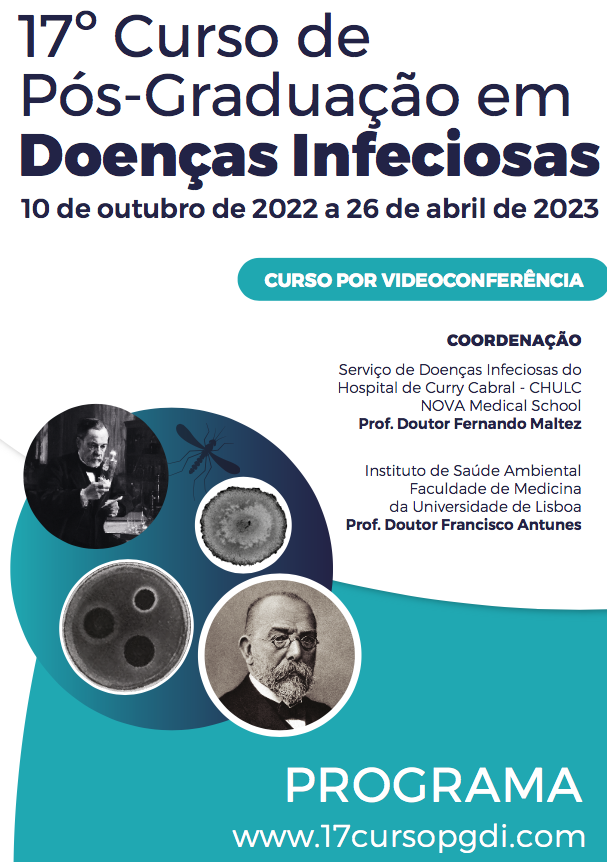 17º Curso de Pós-Graduação em Doenças Infeciosas

10 de outubro de 2022 a 26 de abril de 2023

CURSO POR VIDEOCONFERÊNCIA

COORDENAÇÃO

Serviço de Doenças Infeciosas do Hospital de Curry Cabral - CHULC
NOVA Medical School
Prof. Doutor Fernando Maltez

Instituto de Saúde Ambiental
Faculdade de Medicina
da Universidade de Lisboa
Prof. Doutor Francisco Antunes

PROGRAMA

www.17cursopgdi.com